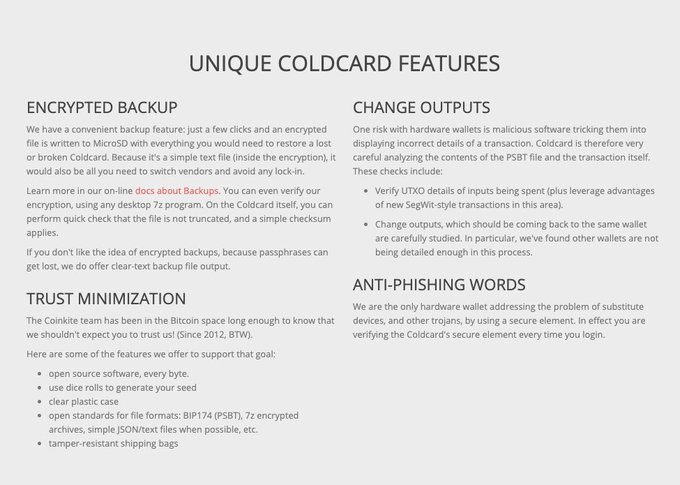 UNIQUE COLDCARD FEATURES

ENCRYPTED BACKUP

We have a convenient backup feature: just a few clicks and an encrypted file is written to MicroSD with everything you would need to restore a lost or broken Coldcard. Because it's a simple text file (inside the encryption), it would also be all you need to switch vendors and avoid any lock-in.

Learn more in our on-line docs about Backups. You can even verify our encryption, using any desktop 7z program. On the Coldcard itself, you can perform quick check that the file is not truncated, and a simple checksum applies.

If you don't like the idea of encrypted backups, because passphrases can get lost, we do offer clear-text backup file output.

TRUST MINIMIZATION

The Coinkite team has been in the Bitcoin space long enough to know that we shouldn't expect you to trust us! (Since 2012, BTW).

Here are some of the features we offer to support that goal:

- open source software, every byte.
- use dice rolls to generate your seed
- clear plastic case
- open standards for file formats: BIP174 (PSBT), 7z encrypted archives, simple JSON/text files when possible, etc.
- tamper-resistant shipping bags

CHANGE OUTPUTS

One risk with hardware wallets is malicious software tricking them into displaying incorrect details of a transaction. Coldcard is therefore very careful analyzing the contents of the PSBT file and the transaction itself. These checks include:

- Verify UTXO details of inputs being spent (plus leverage advantages of new SegWit-style transactions in this area).
- Change outputs, which should be coming back to the same wallet are carefully studied. In particular, we've found other wallets are not being detailed enough in this process.

ANTI-PHISHING WORDS

We are the only hardware wallet addressing the problem of substitute devices, and other trojans, by using a secure element. In effect you are verifying the Coldcard's secure element every time you login.